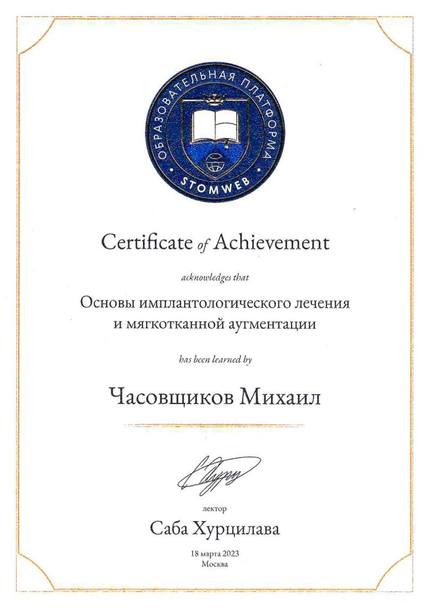 ОБРАЗОВАТЕЛЬНАЯ ПЛАТФОРМА
STOMWEB

Certificate of Achievement

acknowledges that

Основы имплантологического лечения и мягкотканной аугментации

has been learned by

Часовщиков Михаил

лектор

Саба Хурцилава

18 марта 2023
Москва